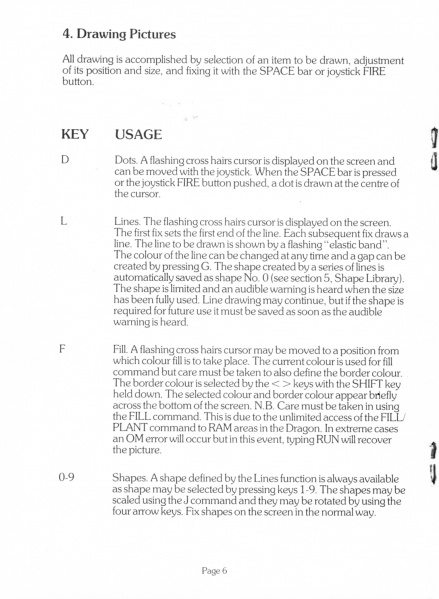 4. Drawing Pictures

All drawing is accomplished by selection of an item to be drawn, adjustment of its position and size, and fixing it with the SPACE bar or joystick FIRE button.

KEY USAGE

D

Dots. A flashing cross hairs cursor is displayed on the screen and can be moved with the joystick. When the SPACE bar is pressed or the joystick FIRE button pushed, a dot is drawn at the centre of the cursor.

L

Lines. The flashing cross hairs cursor is displayed on the screen. The first fix sets the first end of the line. Each subsequent fix draws a line. The line to be drawn is shown by a flashing "elastic band". The colour of the line can be changed at any time and a gap can be created by pressing G. The shape created by a series of lines is automatically saved as shape No. 0 (see section 5, Shape Library). The shape is limited and an audible warning is heard when the size has been fully used. Line drawing may continue, but if the shape is required for future use it must be saved as soon as the audible warning is heard.

F

Fill. A flashing cross hairs cursor may be moved to a position from which colour fill is to take place. The current colour is used for fill command but care must be taken to also define the border colour. The border colour is selected by the < > keys with the SHIFT key held down. The selected colour and border colour appear briefly across the bottom of the screen. N.B. Care must be taken in using the FILL command. This is due to the unlimited access of the FILL/PLANT command to RAM areas in the Dragon. In extreme cases an OM error will occur but in this event, typing RUN will recover the picture.

0-9

Shapes. A shape defined by the Lines function is always available as shape may be selected by pressing keys 1-9. The shapes may be scaled using the J command and they may be rotated by using the four arrow keys. Fix shapes on the screen in the normal way.

Page 6